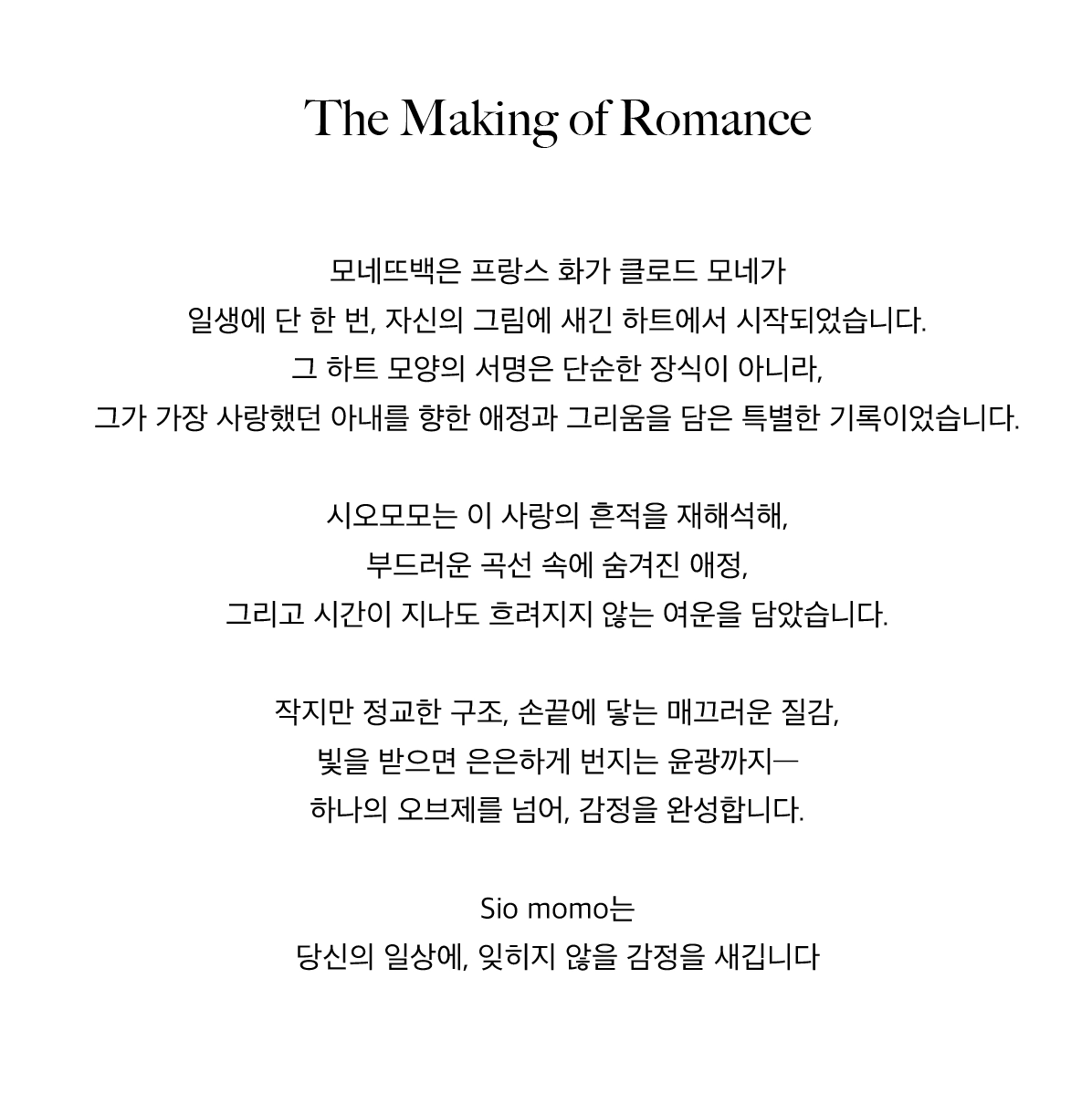 The Making of Romance

모네뜨백은 프랑스 화가 클로드 모네가
일생에 단 한 번, 자신의 그림에 새긴 하트에서 시작되었습니다.
그 하트 모양의 서명은 단순한 장식이 아니라,
그가 가장 사랑했던 아내를 향한 애정과 그리움을 담은 특별한 기록이었습니다.

시오모모는 이 사랑의 흔적을 재해석해,
부드러운 곡선 속에 숨겨진 애정,
그리고 시간이 지나도 흐려지지 않는 여운을 담았습니다.

작지만 정교한 구조, 손끝에 닿는 매끄러운 질감,
빛을 받으면 은은하게 번지는 윤광까지—
하나의 오브제를 넘어, 감정을 완성합니다.

Sio momo는
당신의 일상에, 잊히지 않을 감정을 새깁니다